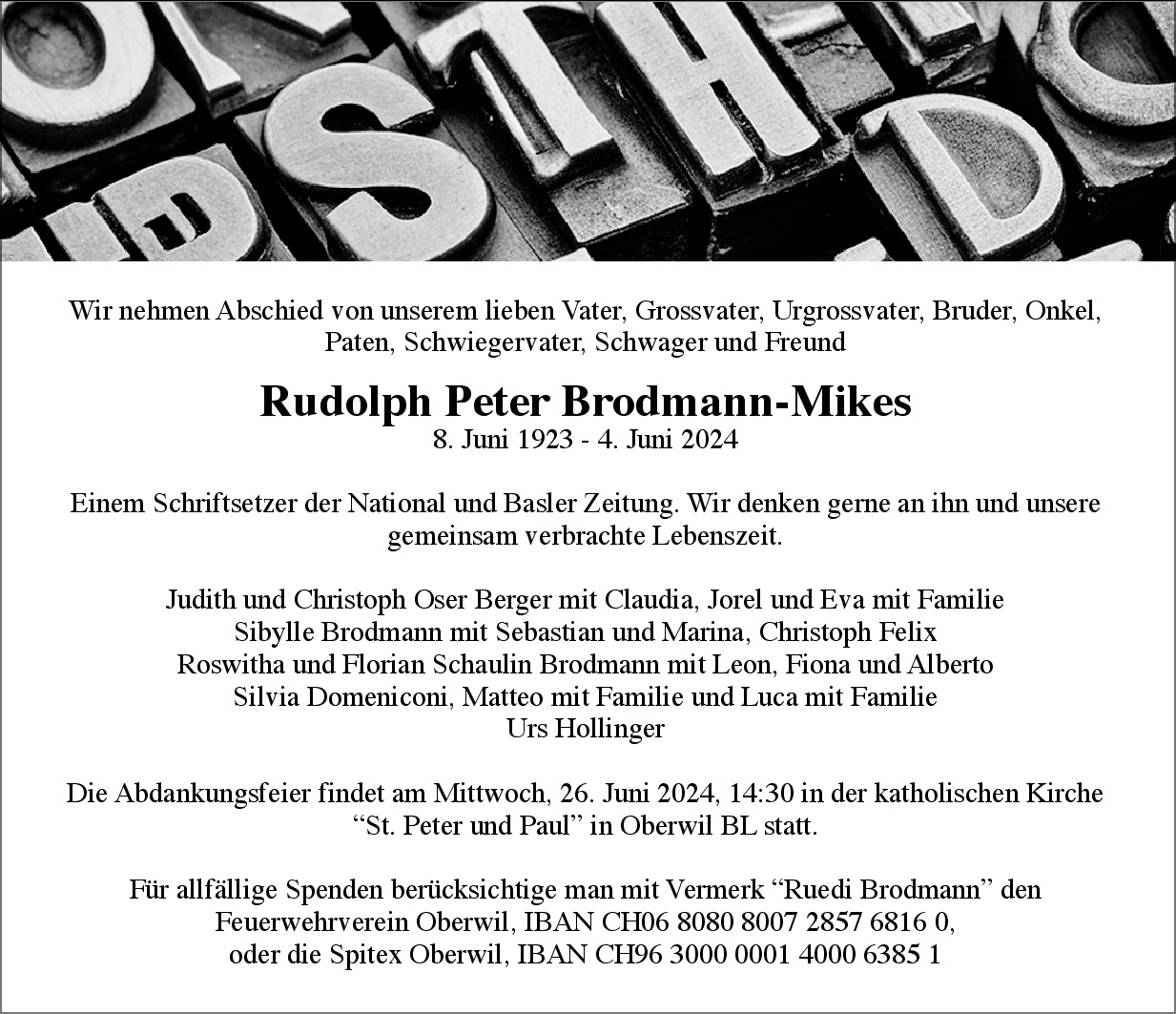 Wir nehmen Abschied von unserem lieben Vater, Grossvater, Urgrossvater, Bruder, Onkel, Paten, Schwiegervater, Schwager und Freund

Rudolph Peter Brodmann-Mikes
8. Juni 1923 - 4. Juni 2024

Einem Schriftsetzer der National und Basler Zeitung. Wir denken gerne an ihn und unsere gemeinsam verbrachte Lebenszeit.

Judith und Christoph Oser Berger mit Claudia, Jorel und Eva mit Familie
Sibylle Brodmann mit Sebastian und Marina, Christoph Felix
Roswitha und Florian Schaulin Brodmann mit Leon, Fiona und Alberto
Silvia Domeniconi, Matteo mit Familie und Luca mit Familie
Urs Hollinger

Die Abdankungsfeier findet am Mittwoch, 26. Juni 2024, 14:30 in der katholischen Kirche “St. Peter und Paul” in Oberwil BL statt.

Für allfällige Spenden berücksichtige man mit Vermerk “Ruedi Brodmann” den Feuerwehrverein Oberwil, IBAN CH06 8080 8007 2857 6816 0, oder die Spitex Oberwil, IBAN CH96 3000 0001 4000 6385 1